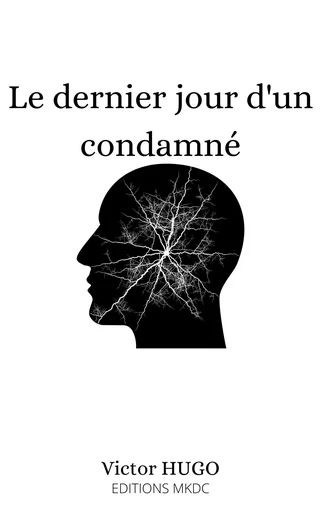 Le dernier jour d'un condamné

Victor HUGO
EDITIONS MKDC